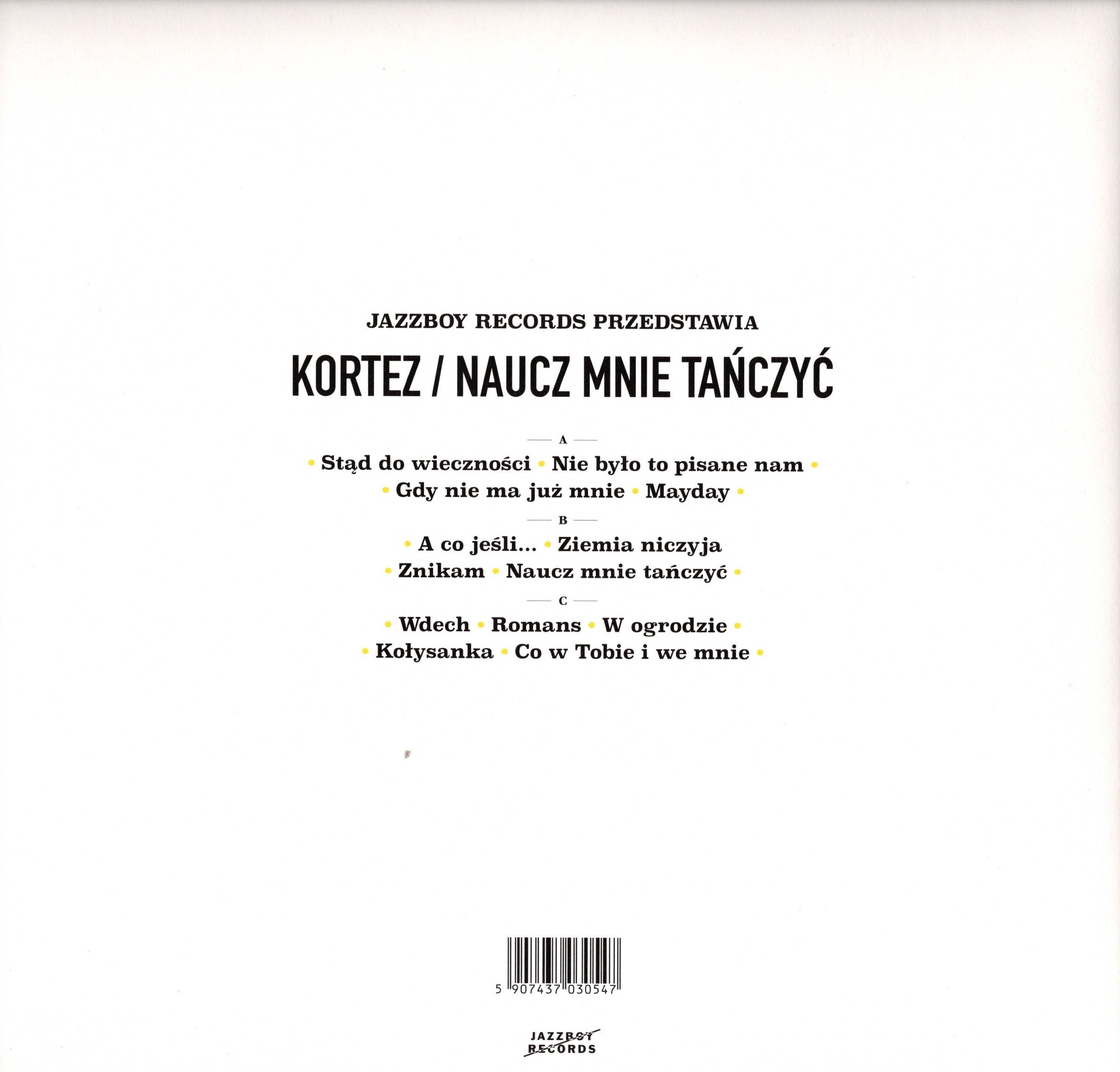 JAZZBOY RECORDS PRZEDSTAWIA

KORTEZ / NAUCZ MNIE TAŃCZYĆ

A

• Stąd do wieczności • Nie było to pisane nam •
• Gdy nie ma już mnie • Mayday •

B

• A co jeśli… • Ziemia niczyja
• Znikam • Naucz mnie tańczyć •

C

• Wdech • Romans • W ogrodzie •
• Kołysanka • Co w Tobie i we mnie •

5 907437 030547

JAZZBOY
RECORDS